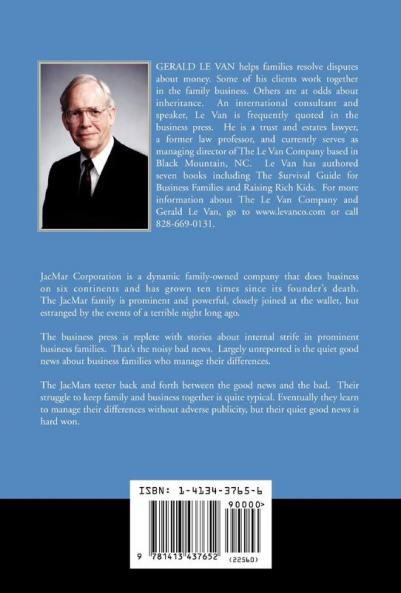 GERALD LE VAN helps families resolve disputes about money. Some of his clients work together in the family business. Others are at odds about inheritance. An international consultant and speaker, Le Van is frequently quoted in the business press. He is a trust and estates lawyer, a former law professor, and currently serves as managing director of The Le Van Company based in Black Mountain, NC. Le Van has authored seven books including The $urvival Guide for Business Families and Raising Rich Kids. For more information about The Le Van Company and Gerald Le Van, go to www.levanco.com or call 828-669-0131.

JacMar Corporation is a dynamic family-owned company that does business on six continents and has grown ten times since its founder's death. The JacMar family is prominent and powerful, closely joined at the wallet, but estranged by the events of a terrible night long ago.

The business press is replete with stories about internal strife in prominent business families. That's the noisy bad news. Largely unreported is the quiet good news about business families who manage their differences.

The JacMars teeter back and forth between the good news and the bad. Their struggle to keep family and business together is quite typical. Eventually they learn to manage their differences without adverse publicity, but their quiet good news is hard won.

ISBN: 1-4134-3765-6

90000>

9 781413 437652

(22560)